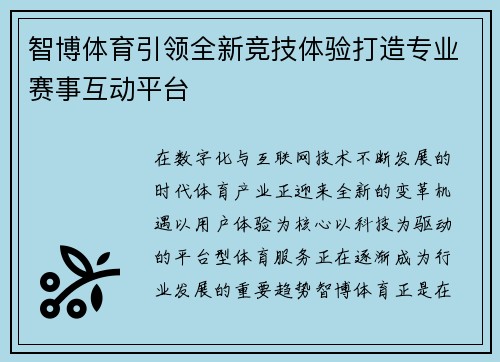 智博体育引领全新竞技体验打造专业赛事互动平台

在数字化与互联网技术不断发展的时代体育产业正迎来全新的变革机遇以用户体验为核心以科技为驱动的平台型体育服务正在逐渐成为行业发展的重要趋势智博体育正是在